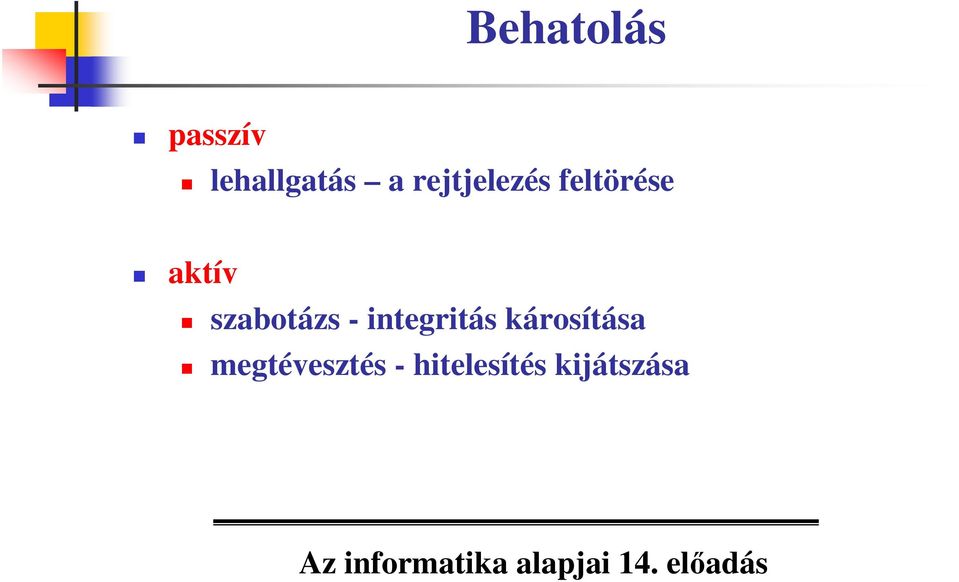 Behatolás

passzív

lehallgatás – a rejtjelezés feltörése

aktív

szabotázs - integritás károsítása

megtévesztés - hitelesítés kijátszása

Az informatika alapjai 14. előadás